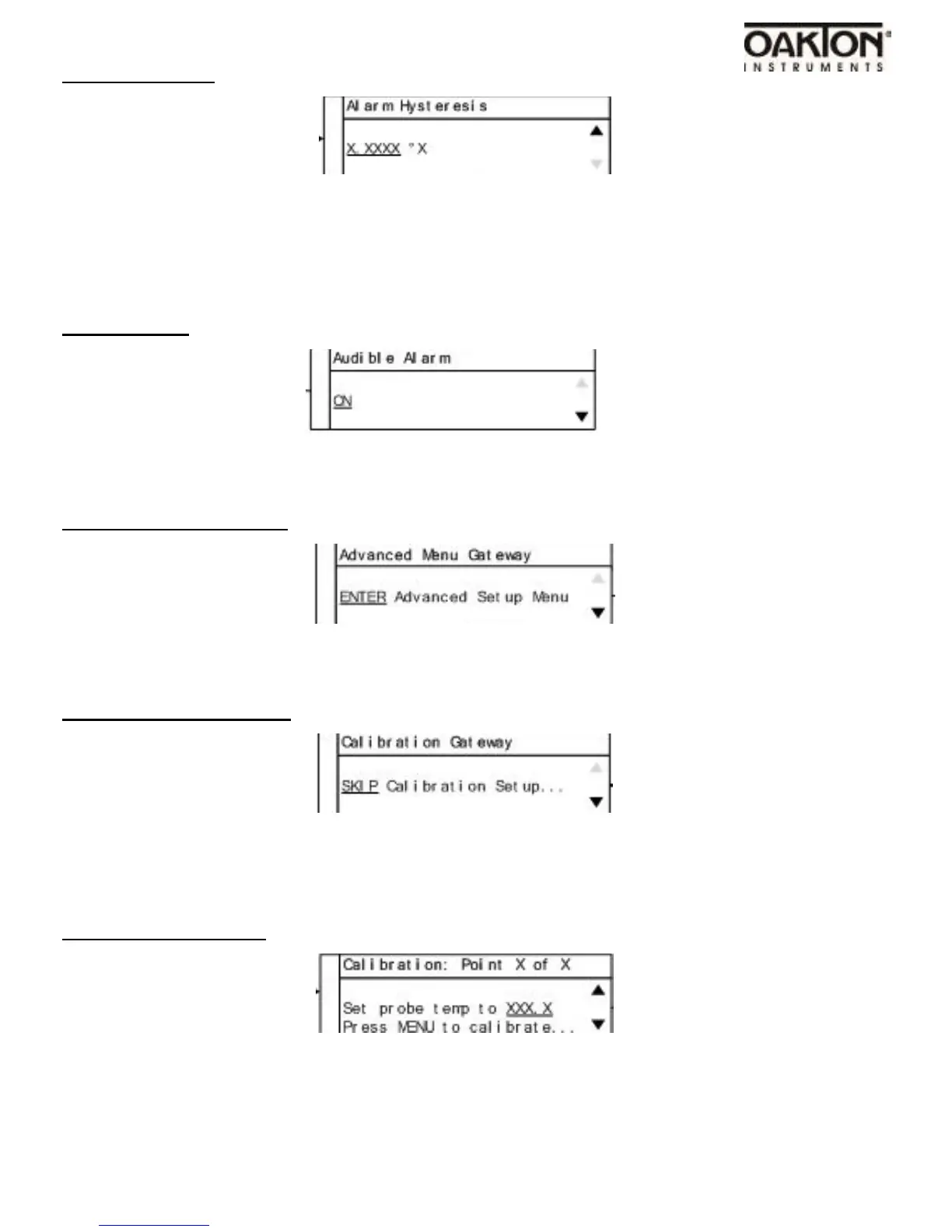 OAKTON®
INSTRUMENTS

Alarm Hysteresis

X.XXXX °X

Audible Alarm

ON

Advanced Menu Gateway

ENTER Advanced Setup Menu

Calibration Gateway

SKIP Calibration Setup...

Calibration: Point X of X

Set probe temp to XXX.X
Press MENU to calibrate...